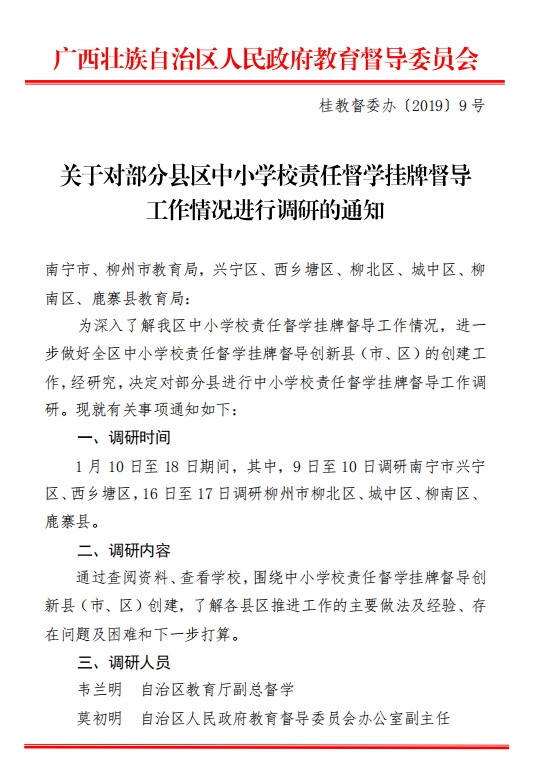 广西壮族自治区人民政府教育督导委员会

桂教督委办〔2019〕9号

关于对部分县区中小学校责任督学挂牌督导工作情况进行调研的通知

南宁市、柳州市教育局，兴宁区、西乡塘区、柳北区、城中区、柳南区、鹿寨县教育局：

为深入了解我区中小学校责任督学挂牌督导工作情况，进一步做好全区中小学校责任督学挂牌督导创新县（市、区）的创建工作，经研究，决定对部分县进行中小学校责任督学挂牌督导工作调研。现就有关事项通知如下：

一、调研时间

1月10日至18日期间，其中，9日至10日调研南宁市兴宁区、西乡塘区，16日至17日调研柳州市柳北区、城中区、柳南区、鹿寨县。

二、调研内容

通过查阅资料、查看学校，围绕中小学校责任督学挂牌督导创新县（市、区）创建，了解各县区推进工作的主要做法及经验、存在问题及困难和下一步打算。

三、调研人员

韦兰明　自治区教育厅副总督学

莫初明　自治区人民政府教育督导委员会办公室副主任